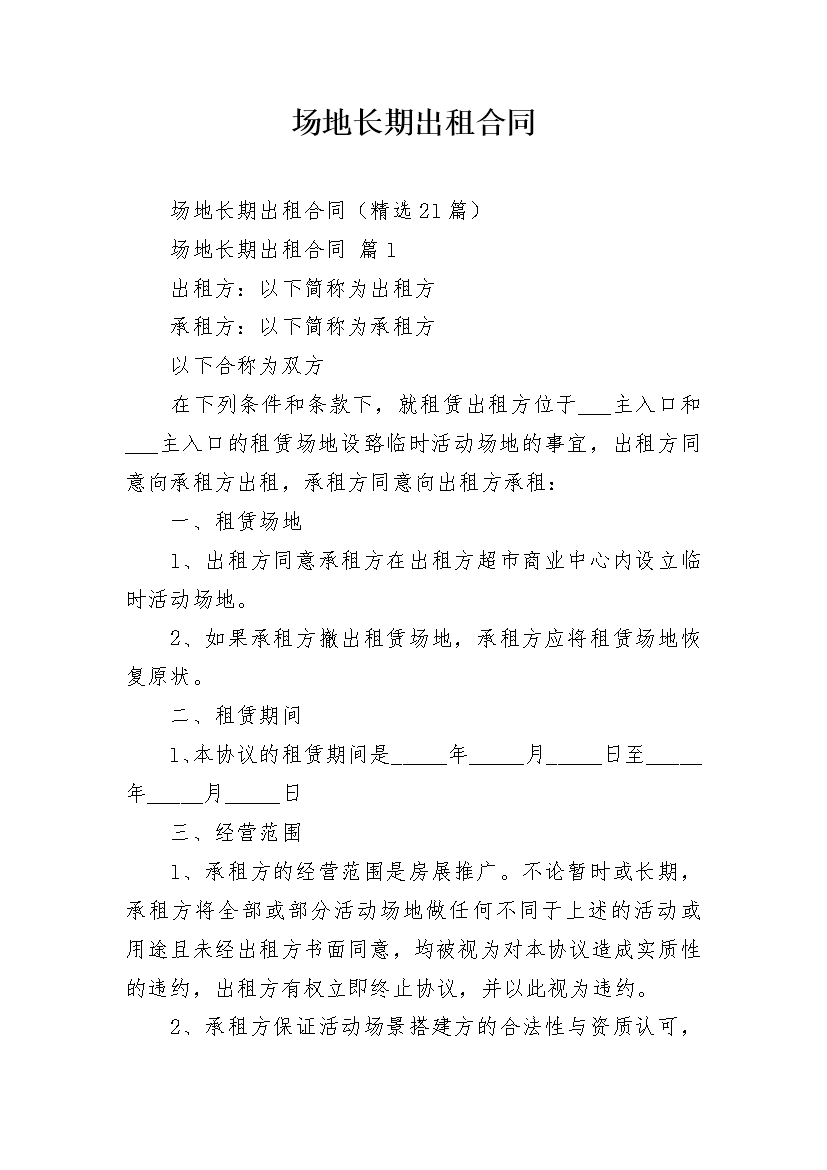 场地长期出租合同

场地长期出租合同（精选21篇）

场地长期出租合同 篇1

出租方：以下简称为出租方

承租方：以下简称为承租方

以下合称为双方

在下列条件和条款下，就租赁出租方位于___主入口和___主入口的租赁场地设路临时活动场地的事宜，出租方同意向承租方出租，承租方同意向出租方承租：

一、租赁场地

1、出租方同意承租方在出租方超市商业中心内设立临时活动场地。

2、如果承租方撤出租赁场地，承租方应将租赁场地恢复原状。

二、租赁期间

1、本协议的租赁期间是_____年_____月_____日至_____年_____月_____日

三、经营范围

1、承租方的经营范围是房展推广。不论暂时或长期，承租方将全部或部分活动场地做任何不同于上述的活动或用途且未经出租方书面同意，均被视为对本协议造成实质性的违约，出租方有权立即终止协议，并以此视为违约。

2、承租方保证活动场景搭建方的合法性与资质认可，